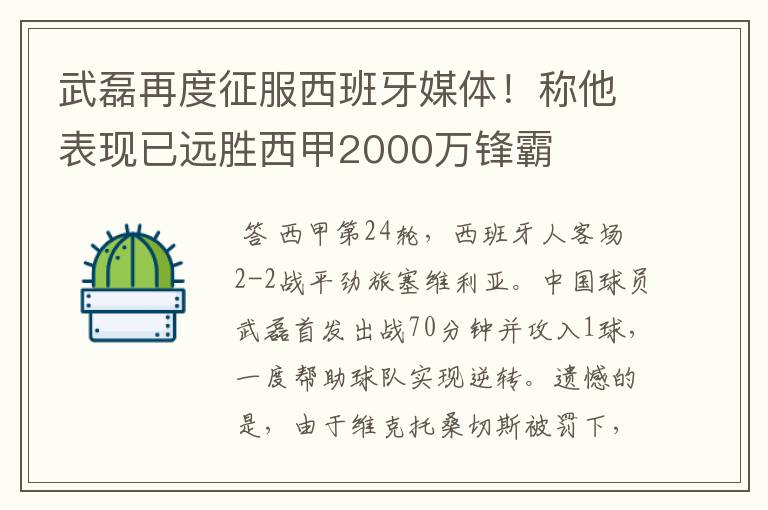 武磊再度征服西班牙媒体！称他表现已远胜西甲2000万锋霸

答 西甲第24轮，西班牙人客场2-2战平劲旅塞维利亚。中国球员武磊首发出战70分钟并攻入1球，一度帮助球队实现逆转。遗憾的是，由于维克托桑切斯被罚下，